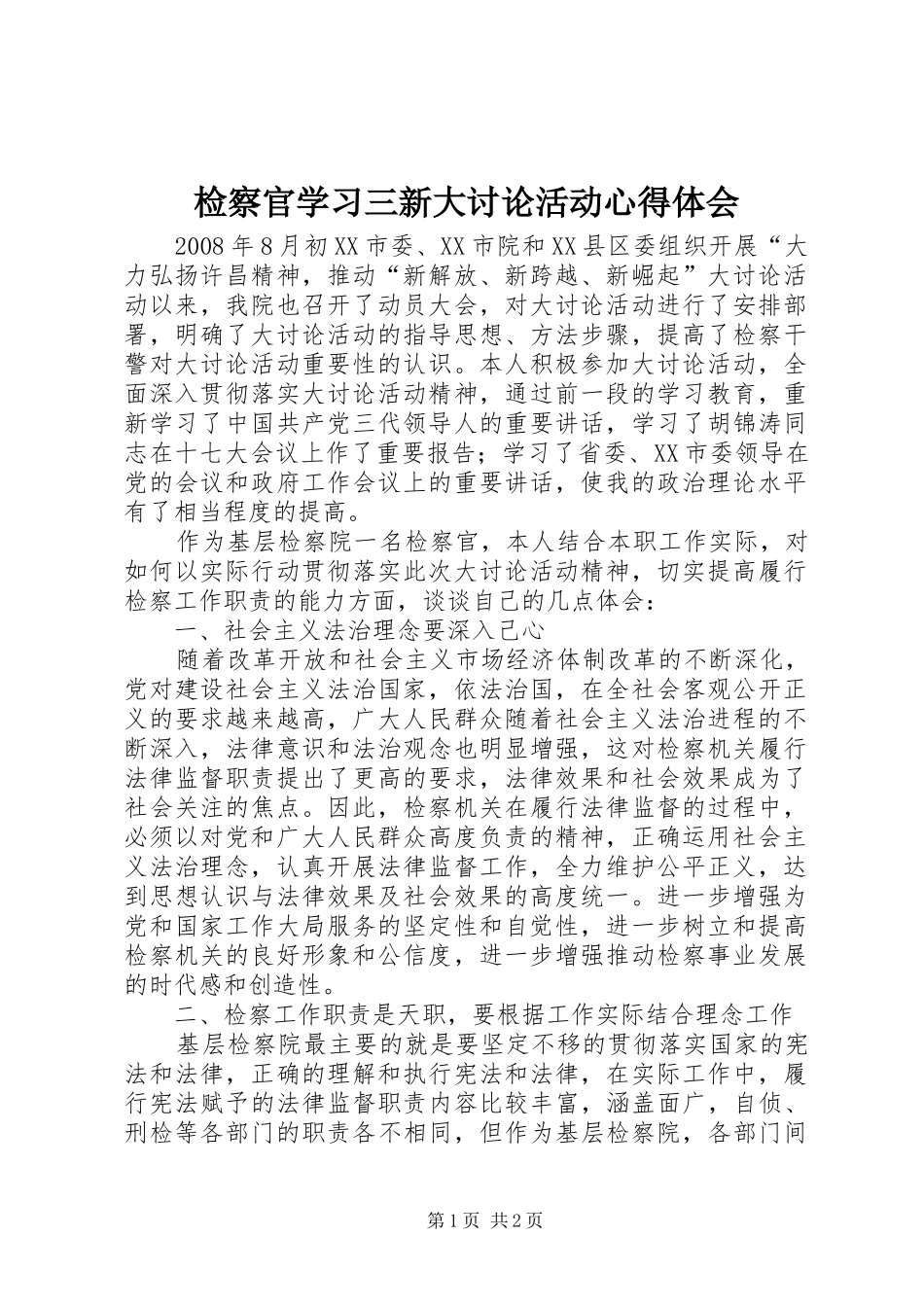 检察官学习三新大讨论活动心得体会

2008年8月初XX市委、XX市院和XX县区委组织开展“大力弘扬许昌精神，推动“新解放、新跨越、新崛起”大讨论活动以来，我院也召开了动员大会，对大讨论活动进行了安排部署，明确了大讨论活动的指导思想、方法步骤，提高了检察干警对大讨论活动重要性的认识。本人积极参加大讨论活动，全面深入贯彻落实大讨论活动精神，通过前一段的学习教育，重新学习了中国共产党三代领导人的重要讲话，学习了胡锦涛同志在十七大会议上作了重要报告；学习了省委、XX市委领导在党的会议和政府工作会议上的重要讲话，使我的政治理论水平有了相当程度的提高。

作为基层检察院一名检察官，本人结合本职工作实际，对如何以实际行动贯彻落实此次大讨论活动精神，切实提高履行检察工作职责的能力方面，谈谈自己的几点体会：

一、社会主义法治理念要深入己心

随着改革开放和社会主义市场经济体制改革的不断深化，党对建设社会主义法治国家，依法治国，在全社会客观公开正义的要求越来越高，广大人民群众随着社会主义法治进程的不断深入，法律意识和法治观念也明显增强，这对检察机关履行法律监督职责提出了更高的要求，法律效果和社会效果成为了社会关注的焦点。因此，检察机关在履行法律监督的过程中，必须以对党和广大人民群众高度负责的精神，正确运用社会主义法治理念，认真开展法律监督工作，全力维护公平正义，达到思想认识与法律效果及社会效果的高度统一。进一步增强为党和国家工作大局服务的坚定性和自觉性，进一步树立和提高检察机关的良好形象和公信度，进一步增强推动检察事业发展的时代感和创造性。

二、检察工作职责是天职，要根据工作实际结合理念工作

基层检察院最主要的就是要坚定不移的贯彻落实国家的宪法和法律，正确的理解和执行宪法和法律，在实际工作中，履行宪法赋予的法律监督职责内容比较丰富，涵盖面广，自侦、刑检等各部门的职责各不相同，但作为基层检察院，各部门间

第1页 共2页